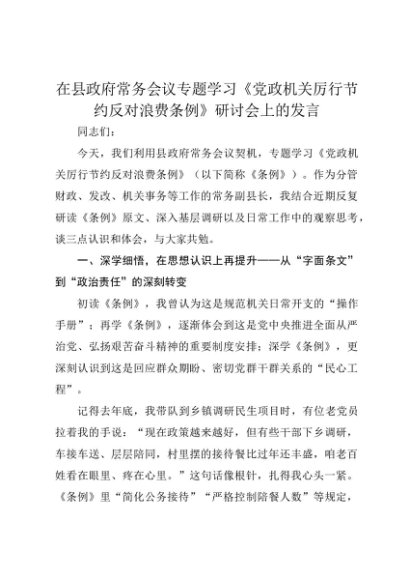 在县政府常务会议专题学习《党政机关厉行节约反对浪费条例》研讨会上的发言

同志们：

今天，我们利用县政府常务会议契机，专题学习《党政机关厉行节约反对浪费条例》（以下简称《条例》）。作为分管财政、发改、机关事务等工作的常务副县长，我结合近期反复研读《条例》原文、深入基层调研以及日常工作中的观察思考，谈三点认识和体会，与大家共勉。

一、深学细悟，在思想认识上再提升——从“字面条文”到“政治责任”的深刻转变

初读《条例》，我曾认为这是规范机关日常开支的“操作手册”；再学《条例》，逐渐体会到这是党中央推进全面从严治党、弘扬艰苦奋斗精神的重要制度安排；深学《条例》，更深刻认识到这是回应群众期盼、密切党群干群关系的“民心工程”。

记得去年底，我带队到乡镇调研民生项目时，有位老党员拉着我的手说：“现在政策越来越好，但有些干部下乡调研，车接车送、层层陪同，村里摆的接待餐比过年还丰盛，咱老百姓看在眼里、疼在心里。”这句话像根针，扎得我心头一紧。《条例》里“简化公务接待”“严格控制陪餐人数”等规定，